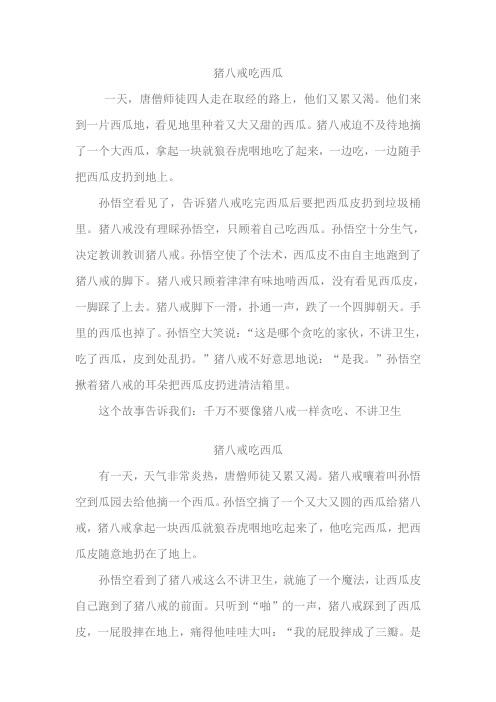 猪八戒吃西瓜

一天，唐僧师徒四人走在取经的路上，他们又累又渴。他们来到一片西瓜地，看见地里种着又大又甜的西瓜。猪八戒迫不及待地摘了一个大西瓜，拿起一块就狼吞虎咽地吃了起来，一边吃，一边随手把西瓜皮扔到地上。

孙悟空看见了，告诉猪八戒吃完西瓜后要把西瓜皮扔到垃圾桶里。猪八戒没有理睬孙悟空，只顾着自己吃西瓜。孙悟空十分生气，决定教训教训猪八戒。孙悟空使了个法术，西瓜皮不由自主地跑到了猪八戒的脚下。猪八戒只顾着津津有味地啃西瓜，没有看见西瓜皮，一脚踩了上去。猪八戒脚下一滑，扑通一声，跌了一个四脚朝天。手里的西瓜也掉了。孙悟空大笑说：“这是哪个贪吃的家伙，不讲卫生，吃了西瓜，皮到处乱扔。”猪八戒不好意思地说：“是我。”孙悟空揪着猪八戒的耳朵把西瓜皮扔进清洁箱里。

这个故事告诉我们：千万不要像猪八戒一样贪吃、不讲卫生

猪八戒吃西瓜

有一天，天气非常炎热，唐僧师徒又累又渴。猪八戒嚷着叫孙悟空到瓜园去给他摘一个西瓜。孙悟空摘了一个又大又圆的西瓜给猪八戒，猪八戒拿起一块西瓜就狼吞虎咽地吃起来了，他吃完西瓜，把西瓜皮随意地扔在了地上。

孙悟空看到了猪八戒这么不讲卫生，就施了一个魔法，让西瓜皮自己跑到了猪八戒的前面。只听到“啪”的一声，猪八戒踩到了西瓜皮，一屁股摔在地上，痛得他哇哇大叫：“我的屁股摔成了三瓣。是